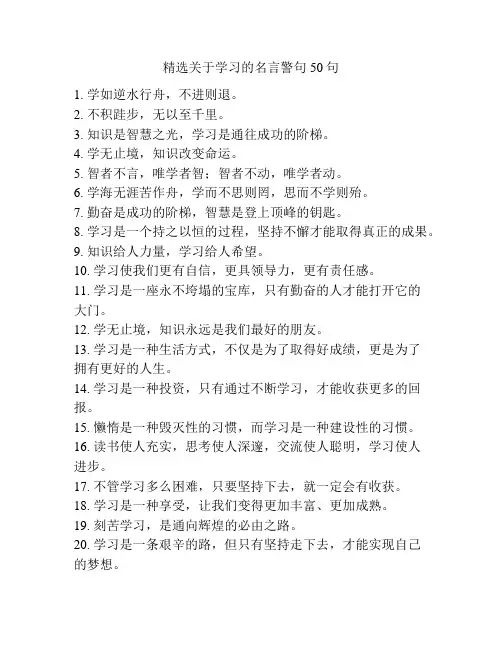 精选关于学习的名言警句 50 句

1. 学如逆水行舟，不进则退。
2. 不积跬步，无以至千里。
3. 知识是智慧之光，学习是通往成功的阶梯。
4. 学无止境，知识改变命运。
5. 智者不言，唯学者智；智者不动，唯学者动。
6. 学海无涯苦作舟，学而不思则罔，思而不学则殆。
7. 勤奋是成功的阶梯，智慧是登上顶峰的钥匙。
8. 学习是一个持之以恒的过程，坚持不懈才能取得真正的成果。
9. 知识给人力量，学习给人希望。
10. 学习使我们更有自信，更具领导力，更有责任感。
11. 学习是一座永不垮塌的宝库，只有勤奋的人才能打开它的大门。
12. 学无止境，知识永远是我们最好的朋友。
13. 学习是一种生活方式，不仅是为了取得好成绩，更是为了拥有更好的人生。
14. 学习是一种投资，只有通过不断学习，才能收获更多的回报。
15. 懒惰是一种毁灭性的习惯，而学习是一种建设性的习惯。
16. 读书使人充实，思考使人深邃，交流使人聪明，学习使人进步。
17. 不管学习多么困难，只要坚持下去，就一定会有收获。
18. 学习是一种享受，让我们变得更加丰富、更加成熟。
19. 刻苦学习，是通向辉煌的必由之路。
20. 学习是一条艰辛的路，但只有坚持走下去，才能实现自己的梦想。